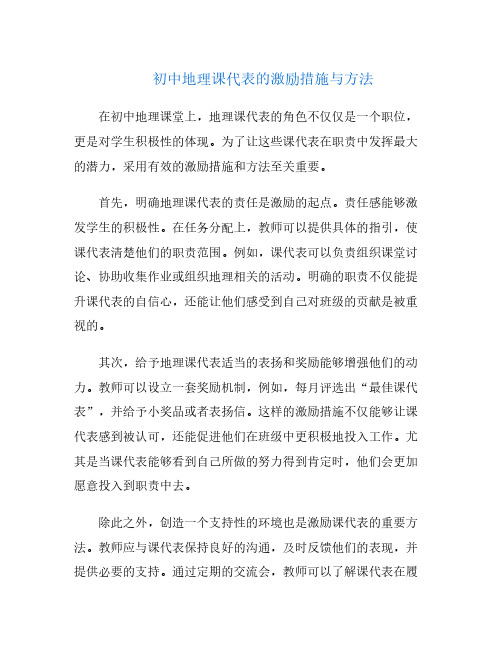 初中地理课代表的激励措施与方法

在初中地理课堂上，地理课代表的角色不仅仅是一个职位，更是对学生积极性的体现。为了让这些课代表在职责中发挥最大的潜力，采用有效的激励措施和方法至关重要。

首先，明确地理课代表的责任是激励的起点。责任感能够激发学生的积极性。在任务分配上，教师可以提供具体的指引，使课代表清楚他们的职责范围。例如，课代表可以负责组织课堂讨论、协助收集作业或组织地理相关的活动。明确的职责不仅能提升课代表的自信心，还能让他们感受到自己对班级的贡献是被重视的。

其次，给予地理课代表适当的表扬和奖励能够增强他们的动力。教师可以设立一套奖励机制，例如，每月评选出“最佳课代表”，并给予小奖品或者表扬信。这样的激励措施不仅能够让课代表感到被认可，还能促进他们在班级中更积极地投入工作。尤其是当课代表能够看到自己所做的努力得到肯定时，他们会更加愿意投入到职责中去。

除此之外，创造一个支持性的环境也是激励课代表的重要方法。教师应与课代表保持良好的沟通，及时反馈他们的表现，并提供必要的支持。通过定期的交流会，教师可以了解课代表在履